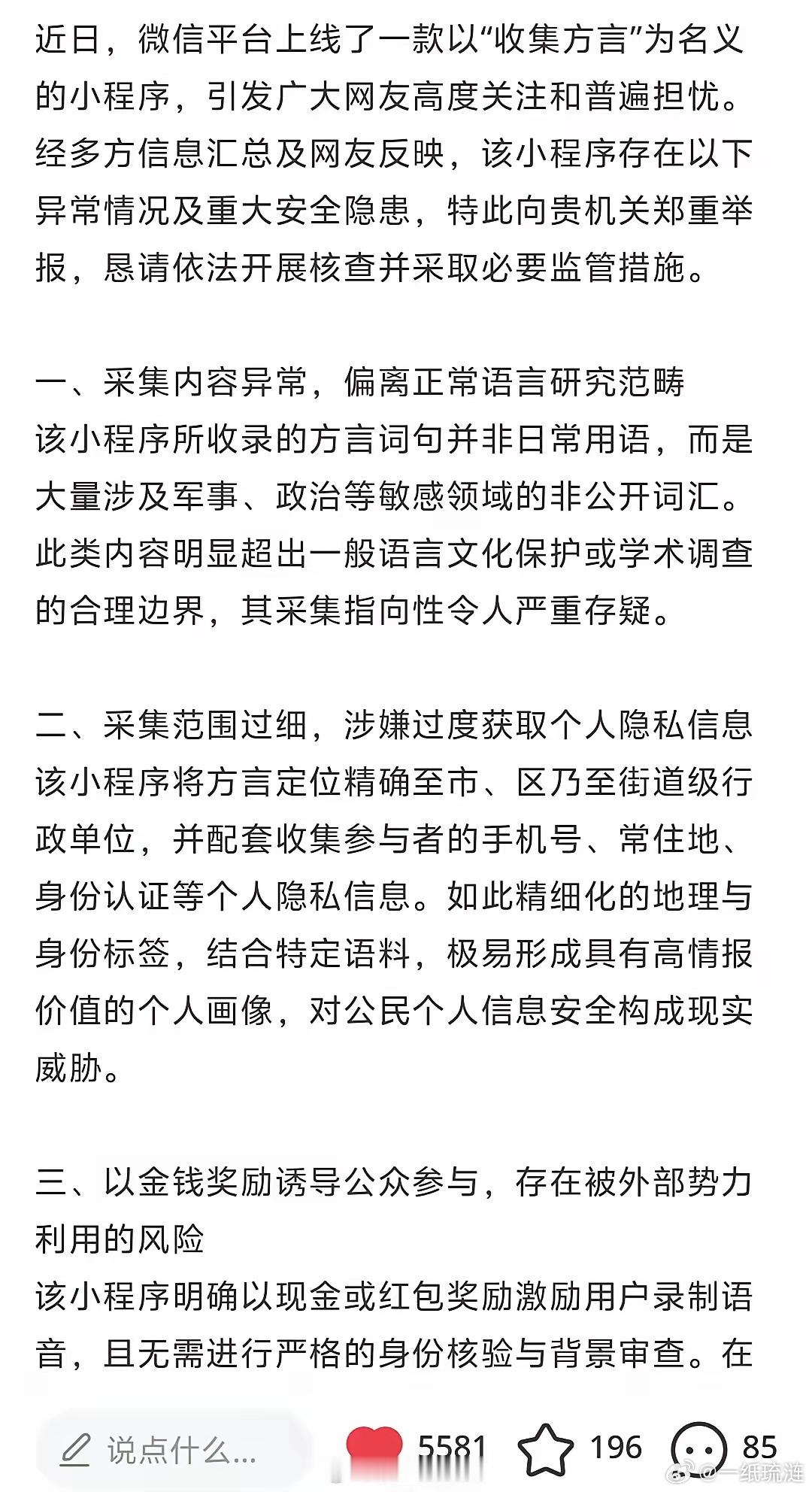 近日，微信平台上线了一款以“收集方言”为名义的小程序，引发广大网友高度关注和普遍担忧。经多方信息汇总及网友反映，该小程序存在以下异常情况及重大安全隐患，特此向贵机关郑重举报，恳请依法开展核查并采取必要监管措施。

一、采集内容异常，偏离正常语言研究范畴
该小程序所收录的方言词句并非日常用语，而是大量涉及军事、政治等敏感领域的非公开词汇。此类内容明显超出一般语言文化保护或学术调查的合理边界，其采集指向性令人严重存疑。

二、采集范围过细，涉嫌过度获取个人隐私信息
该小程序将方言定位精确至市、区乃至街道级行政单位，并配套收集参与者的手机号、常住地、身份认证等个人隐私信息。如此精细化的地理与身份标签，结合特定语料，极易形成具有高情报价值的个人画像，对公民个人信息安全构成现实威胁。

三、以金钱奖励诱导公众参与，存在被外部势力利用的风险
该小程序明确以现金或红包奖励激励用户录制语音，且无需进行严格的身份核验与背景审查。在

说点什么...
5581
196
85
@一纸琉涟